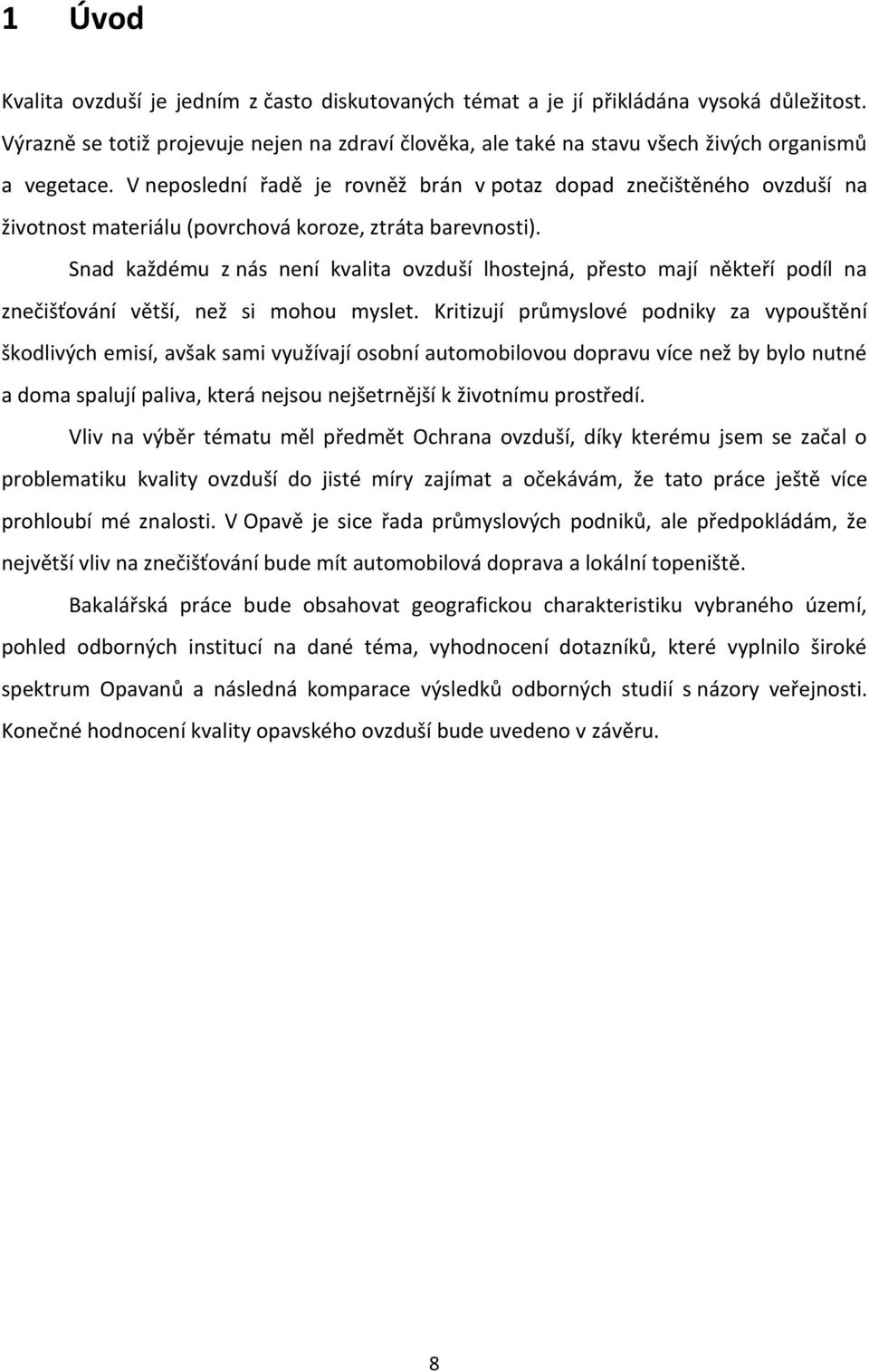 1 Úvod

Kvalita ovzduší je jedním z často diskutovaných témat a je jí přikládána vysoká důležitost. Výrazně se totiž projevuje nejen na zdraví člověka, ale také na stavu všech živých organismů a vegetace. V neposlední řadě je rovněž brán v potaz dopad znečištěného ovzduší na životnost materiálu (povrchová koroze, ztráta barevnosti).

Snad každému z nás není kvalita ovzduší lhostejná, přesto mají někteří podíl na znečišťování větší, než si mohou myslet. Kritizují průmyslové podniky za vypouštění škodlivých emisí, avšak sami využívají osobní automobilovou dopravu více než by bylo nutné a doma spalují paliva, která nejsou nejšetrnější k životnímu prostředí.

Vliv na výběr tématu měl předmět Ochrana ovzduší, díky kterému jsem se začal o problematiku kvality ovzduší do jisté míry zajímat a očekávám, že tato práce ještě více prohloubí mé znalosti. V Opavě je sice řada průmyslových podniků, ale předpokládám, že největší vliv na znečišťování bude mít automobilová doprava a lokální topeniště.

Bakalářská práce bude obsahovat geografickou charakteristiku vybraného území, pohled odborných institucí na dané téma, vyhodnocení dotazníků, které vyplnilo široké spektrum Opavanů a následná komparace výsledků odborných studií s názory veřejnosti. Konečné hodnocení kvality opavského ovzduší bude uvedeno v závěru.

8